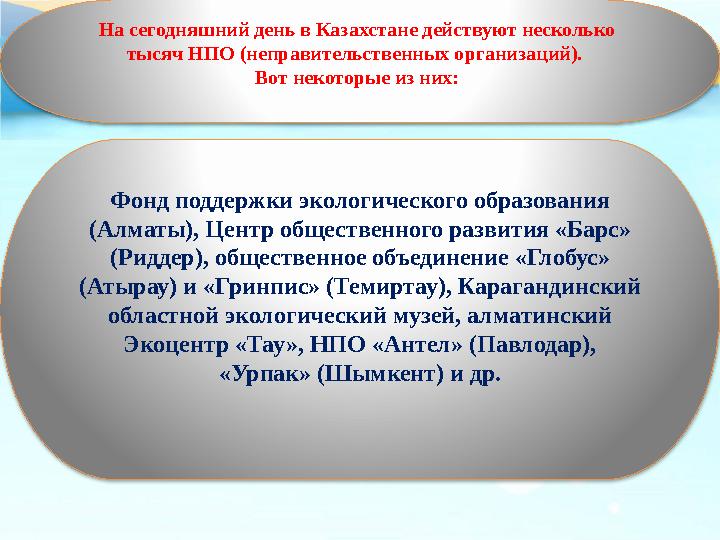 На сегодняшний день в Казахстане действуют несколько тысяч НПО (неправительственных организаций). Вот некоторые из них:

Фонд поддержки экологического образования (Алматы), Центр общественного развития «Барс» (Риддер), общественное объединение «Глобус» (Атырау) и «Гринпис» (Темиртау), Карагандинский областной экологический музей, алматинский Экоцентр «Тау», НПО «Антел» (Павлодар), «Урпак» (Шымкент) и др.